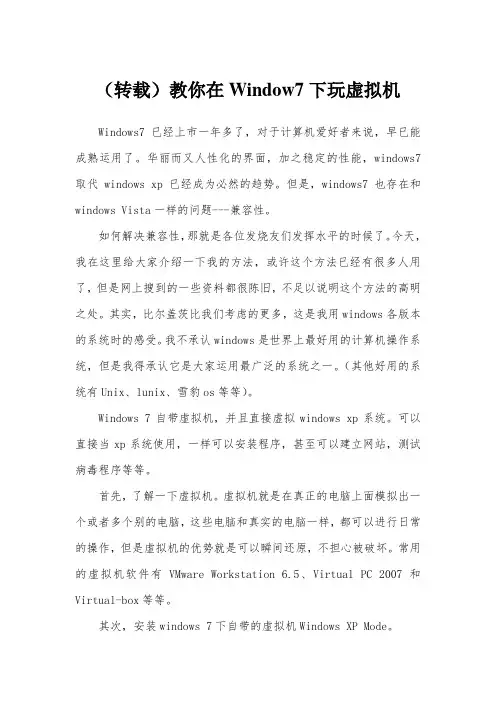 （转载）教你在 Window7 下玩虚拟机

Windows7 已经上市一年多了，对于计算机爱好者来说，早已能成熟运用了。华丽而又人性化的界面，加之稳定的性能，windows7 取代 windows xp 已经成为必然的趋势。但是，windows7 也存在和 windows Vista 一样的问题---兼容性。

如何解决兼容性，那就是各位发烧友们发挥水平的时候了。今天，我在这里给大家介绍一下我的方法，或许这个方法已经有很多人用了，但是网上搜到的一些资料都很陈旧，不足以说明这个方法的高明之处。其实，比尔盖茨比我们考虑的更多，这是我用 windows 各版本的系统时的感受。我不承认 windows 是世界上最好用的计算机操作系统，但是我得承认它是大家运用最广泛的系统之一。（其他好用的系统有 Unix、lunix、雪豹 os 等等）。

Windows 7 自带虚拟机，并且直接虚拟 windows xp 系统。可以直接当 xp 系统使用，一样可以安装程序，甚至可以建立网站，测试病毒程序等等。

首先，了解一下虚拟机。虚拟机就是在真正的电脑上面模拟出一个或者多个别的电脑，这些电脑和真实的电脑一样，都可以进行日常的操作，但是虚拟机的优势就是可以瞬间还原，不担心被破坏。常用的虚拟机软件有 VMware Workstation 6.5、Virtual PC 2007 和 Virtual-box 等等。

其次，安装 windows 7 下自带的虚拟机 Windows XP Mode。